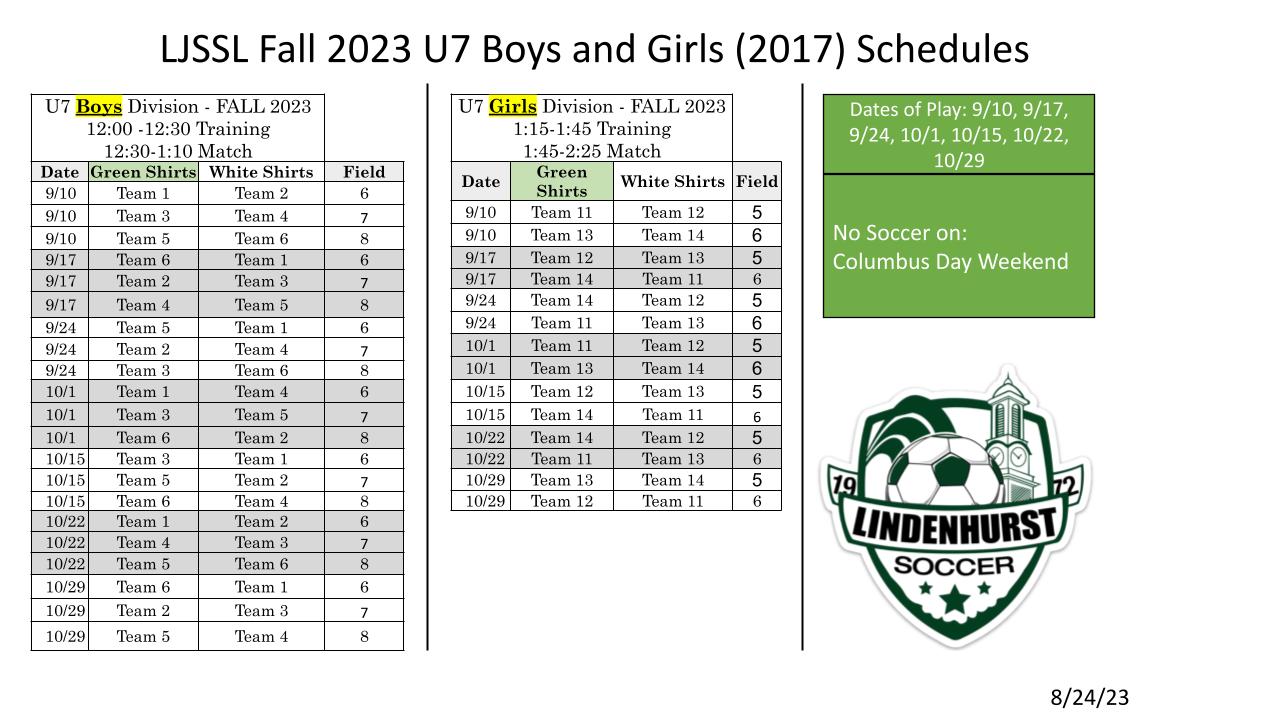 LJSSL Fall 2023 U7 Boys and Girls (2017) Schedules

U7 Boys Division - FALL 2023
12:00 -12:30 Training
12:30-1:10 Match

| Date | Green Shirts | White Shirts | Field |
|---|---|---|---|
| 9/10 | Team 1 | Team 2 | 6 |
| 9/10 | Team 3 | Team 4 | 7 |
| 9/10 | Team 5 | Team 6 | 8 |
| 9/17 | Team 6 | Team 1 | 6 |
| 9/17 | Team 2 | Team 3 | 7 |
| 9/17 | Team 4 | Team 5 | 8 |
| 9/24 | Team 5 | Team 1 | 6 |
| 9/24 | Team 2 | Team 4 | 7 |
| 9/24 | Team 3 | Team 6 | 8 |
| 10/1 | Team 1 | Team 4 | 6 |
| 10/1 | Team 3 | Team 5 | 7 |
| 10/1 | Team 6 | Team 2 | 8 |
| 10/15 | Team 3 | Team 1 | 6 |
| 10/15 | Team 5 | Team 2 | 7 |
| 10/15 | Team 6 | Team 4 | 8 |
| 10/22 | Team 1 | Team 2 | 6 |
| 10/22 | Team 4 | Team 3 | 7 |
| 10/22 | Team 5 | Team 6 | 8 |
| 10/29 | Team 6 | Team 1 | 6 |
| 10/29 | Team 2 | Team 3 | 7 |
| 10/29 | Team 5 | Team 4 | 8 |

U7 Girls Division - FALL 2023
1:15-1:45 Training
1:45-2:25 Match

| Date | Green Shirts | White Shirts | Field |
|---|---|---|---|
| 9/10 | Team 11 | Team 12 | 5 |
| 9/10 | Team 13 | Team 14 | 6 |
| 9/17 | Team 12 | Team 13 | 5 |
| 9/17 | Team 14 | Team 11 | 6 |
| 9/24 | Team 14 | Team 12 | 5 |
| 9/24 | Team 11 | Team 13 | 6 |
| 10/1 | Team 11 | Team 12 | 5 |
| 10/1 | Team 13 | Team 14 | 6 |
| 10/15 | Team 12 | Team 13 | 5 |
| 10/15 | Team 14 | Team 11 | 6 |
| 10/22 | Team 14 | Team 12 | 5 |
| 10/22 | Team 11 | Team 13 | 6 |
| 10/29 | Team 13 | Team 14 | 5 |
| 10/29 | Team 12 | Team 11 | 6 |

Dates of Play: 9/10, 9/17, 9/24, 10/1, 10/15, 10/22, 10/29

No Soccer on:
Columbus Day Weekend

19 72
LINDENHURST
SOCCER

8/24/23